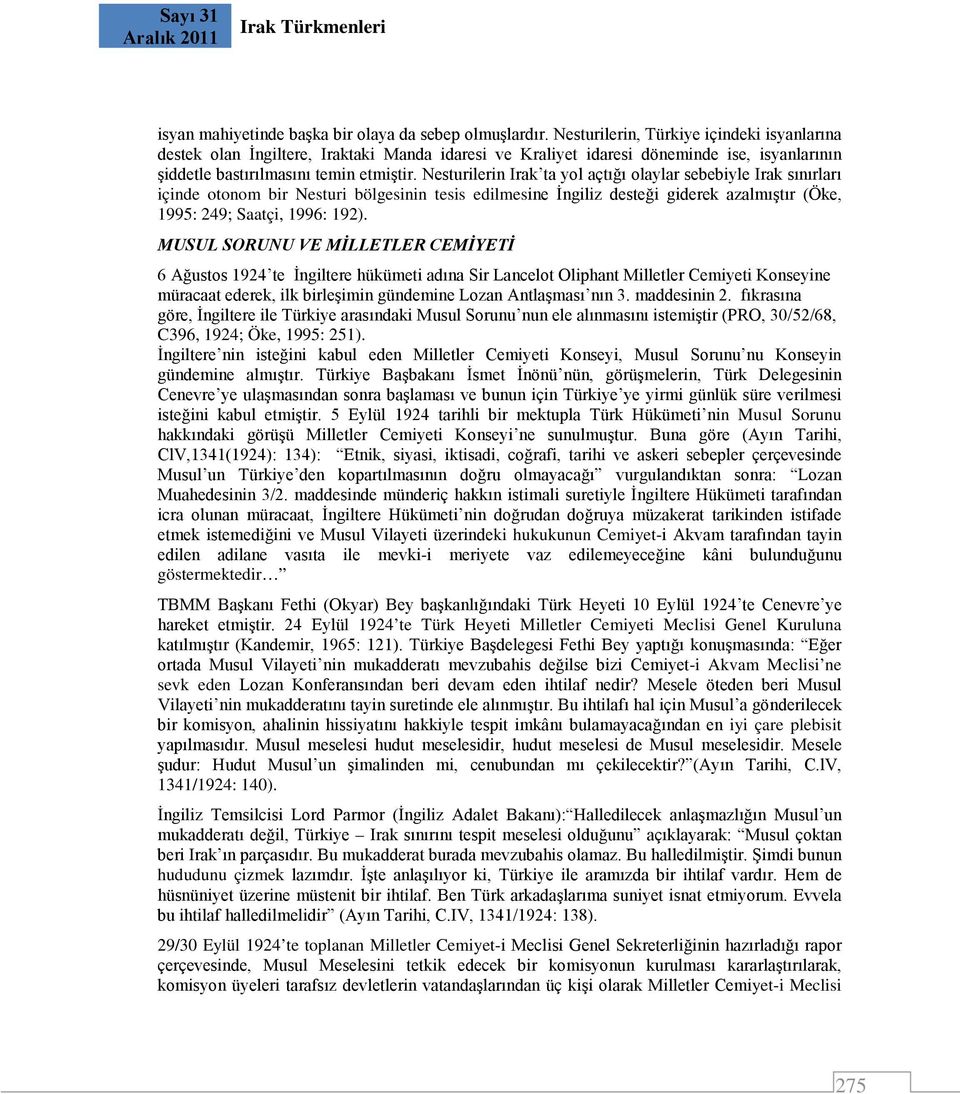 Sayı 31
Aralık 2011 Irak Türkmenleri

isyan mahiyetinde başka bir olaya da sebep olmuşlardır. Nesturilerin, Türkiye içindeki isyanlarına destek olan İngiltere, Iraktaki Manda idaresi ve Kraliyet idaresi döneminde ise, isyanlarının şiddetle bastırılmasını temin etmiştir. Nesturilerin Irak'ta yol açtığı olaylar sebebiyle Irak sınırları içinde otonom bir Nesturi bölgesinin tesis edilmesine İngiliz desteği giderek azalmıştır (Öke, 1995: 249; Saatçi, 1996: 192).

MUSUL SORUNU VE MİLLETLER CEMİYETİ

6 Ağustos 1924'te İngiltere hükümeti adına Sir Lancelot Oliphant Milletler Cemiyeti Konseyine müracaat ederek, ilk birleşimin gündemine Lozan Antlaşması'nın 3. maddesinin 2. fıkrasına göre, İngiltere ile Türkiye arasındaki Musul Sorunu'nun ele alınmasını istemiştir (PRO, 30/52/68, C396, 1924; Öke, 1995: 251).
İngiltere'nin isteğini kabul eden Milletler Cemiyeti Konseyi, Musul Sorunu'nu Konseyin gündemine almıştır. Türkiye Başbakanı İsmet İnönü'nün, görüşmelerin, Türk Delegesinin Cenevre'ye ulaşmasından sonra başlaması ve bunun için Türkiye'ye yirmi günlük süre verilmesi isteğini kabul etmiştir. 5 Eylül 1924 tarihli bir mektupla Türk Hükümeti'nin Musul Sorunu hakkındaki görüşü Milletler Cemiyeti Konseyi'ne sunulmuştur. Buna göre (Ayın Tarihi, CIV,1341(1924): 134): "Etnik, siyasi, iktisadi, coğrafi, tarihi ve askeri sebepler çerçevesinde Musul'un Türkiye'den kopartılmasının doğru olmayacağı" vurgulandıktan sonra: "Lozan Muahedesinin 3/2. maddesinde münderiç hakkın istimali suretiyle İngiltere Hükümeti tarafından icra olunan müracaat, İngiltere Hükümeti'nin doğrudan doğruya müzakerat tarikinden istifade etmek istemediğini ve Musul Vilayeti üzerindeki hukukunun Cemiyet-i Akvam tarafından tayin edilen adilane vasıta ile mevki-i meriyete vaz edilemeyeceğine kâni bulunduğunu göstermektedir…"

TBMM Başkanı Fethi (Okyar) Bey başkanlığındaki Türk Heyeti 10 Eylül 1924'te Cenevre'ye hareket etmiştir. 24 Eylül 1924'te Türk Heyeti Milletler Cemiyeti Meclisi Genel Kuruluna katılmıştır (Kandemir, 1965: 121). Türkiye Başdelegesi Fethi Bey yaptığı konuşmasında: "Eğer ortada Musul Vilayeti'nin mukadderatı mevzubahis değilse bizi Cemiyet-i Akvam Meclisi'ne sevk eden Lozan Konferansından beri devam eden ihtilaf nedir? Mesele öteden beri Musul Vilayeti'nin mukadderatını tayin suretinde ele alınmıştır. Bu ihtilafı hal için Musul'a gönderilecek bir komisyon, ahalinin hissiyatını hakkiyle tespit imkânı bulamayacağından en iyi çare plebisit yapılmasıdır. Musul meselesi hudut meselesidir, hudut meselesi de Musul meselesidir. Mesele şudur: Hudut Musul'un şimalinden mi, cenubundan mı çekilecektir?"(Ayın Tarihi, C.IV, 1341/1924: 140).

İngiliz Temsilcisi Lord Parmor (İngiliz Adalet Bakanı):"Halledilecek anlaşmazlığın Musul'un mukadderatı değil, Türkiye – Irak sınırını tespit meselesi olduğunu" açıklayarak: "Musul çoktan beri Irak'ın parçasıdır. Bu mukadderat burada mevzubahis olamaz. Bu halledilmiştir. Şimdi bunun hududunu çizmek lazımdır. İşte anlaşılıyor ki, Türkiye ile aramızda bir ihtilaf vardır. Hem de hüsnüniyet üzerine müstenit bir ihtilaf. Ben Türk arkadaşlarıma suniyet isnat etmiyorum. Evvela bu ihtilaf halledilmelidir" (Ayın Tarihi, C.IV, 1341/1924: 138).

29/30 Eylül 1924'te toplanan Milletler Cemiyet-i Meclisi Genel Sekreterliğinin hazırladığı rapor çerçevesinde, Musul Meselesini tetkik edecek bir komisyonun kurulması kararlaştırılarak, komisyon üyeleri tarafsız devletlerin vatandaşlarından üç kişi olarak Milletler Cemiyet-i Meclisi

275